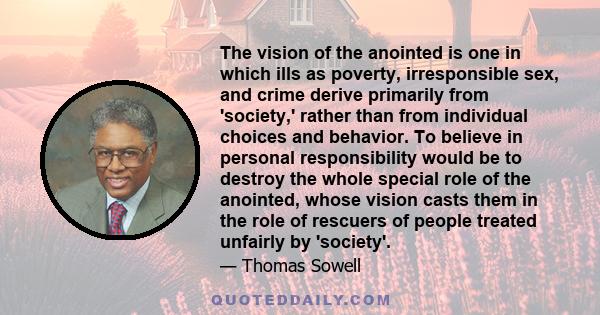 The vision of the anointed is one in which ills as poverty, irresponsible sex, and crime derive primarily from 'society,' rather than from individual choices and behavior. To believe in personal responsibility would be to destroy the whole special role of the anointed, whose vision casts them in the role of rescuers of people treated unfairly by 'society'.

— Thomas Sowell

QUOTEDDAILY.COM